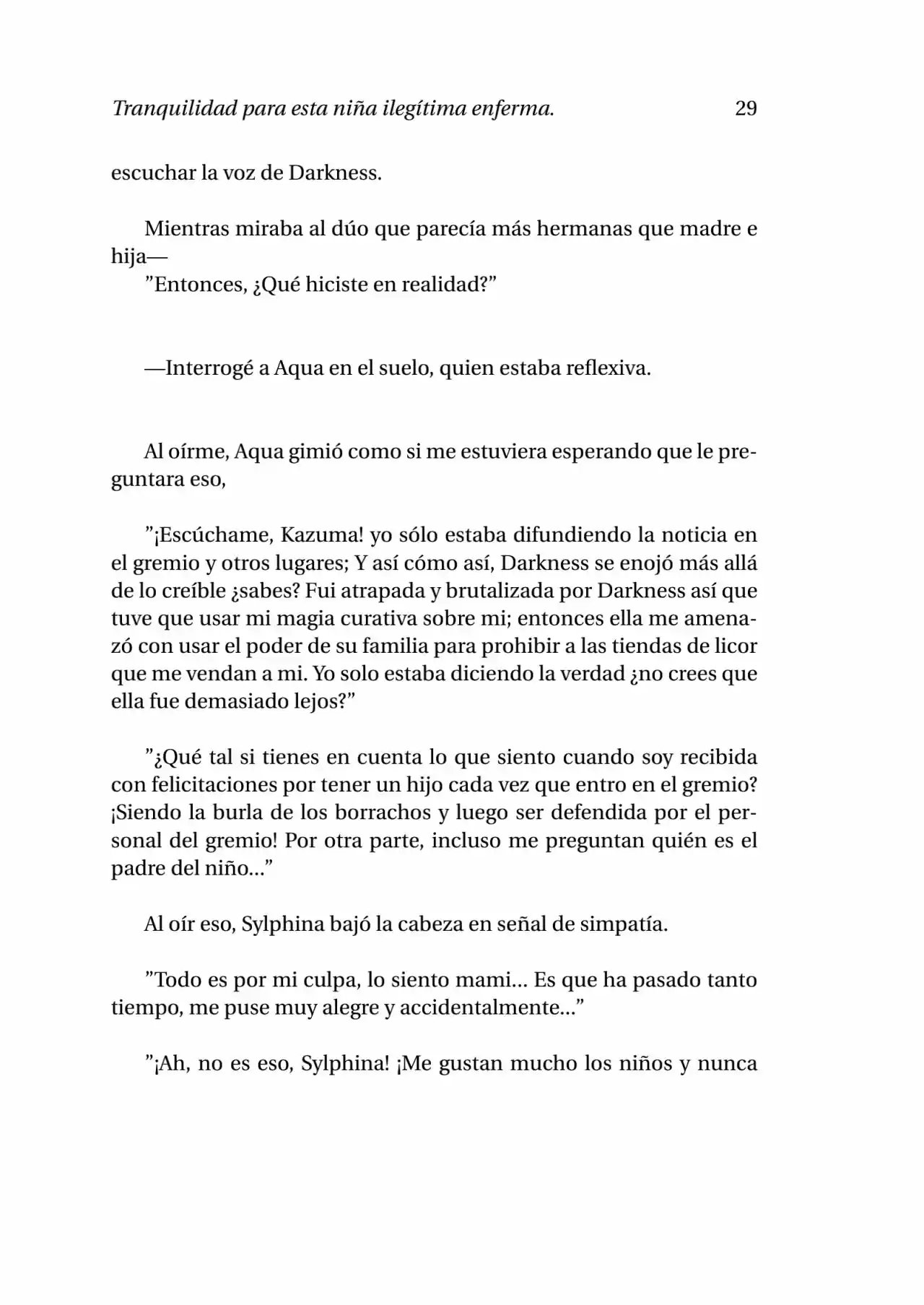 Tranquilidad para esta niña ilegítima enferma. 29

escuchar la voz de Darkness.

Mientras miraba al dúo que parecía más hermanas que madre e hija—
”Entonces, ¿Qué hiciste en realidad?”

—Interrogé a Aqua en el suelo, quien estaba reflexiva.

Al oírme, Aqua gimió como si me estuviera esperando que le preguntara eso,

”¡Escúchame, Kazuma! yo sólo estaba difundiendo la noticia en el gremio y otros lugares; Y así cómo así, Darkness se enojó más allá de lo creíble ¿sabes? Fui atrapada y brutalizada por Darkness así que tuve que usar mi magia curativa sobre mi; entonces ella me amenazó con usar el poder de su familia para prohibir a las tiendas de licor que me vendan a mi. Yo solo estaba diciendo la verdad ¿no crees que ella fue demasiado lejos?”

”¿Qué tal si tienes en cuenta lo que siento cuando soy recibida con felicitaciones por tener un hijo cada vez que entro en el gremio? ¡Siendo la burla de los borrachos y luego ser defendida por el personal del gremio! Por otra parte, incluso me preguntan quién es el padre del niño...”

Al oír eso, Sylphina bajó la cabeza en señal de simpatía.

”Todo es por mi culpa, lo siento mami... Es que ha pasado tanto tiempo, me puse muy alegre y accidentalmente...”

”¡Ah, no es eso, Sylphina! ¡Me gustan mucho los niños y nunca